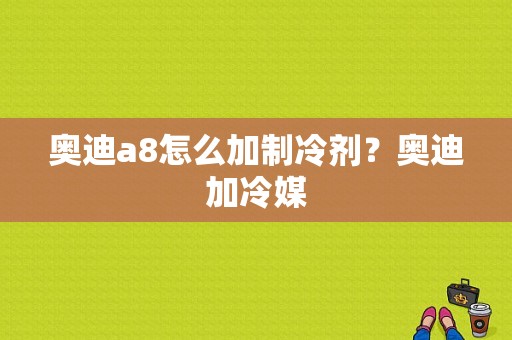 奥迪a8怎么加制冷剂？奥迪加冷媒